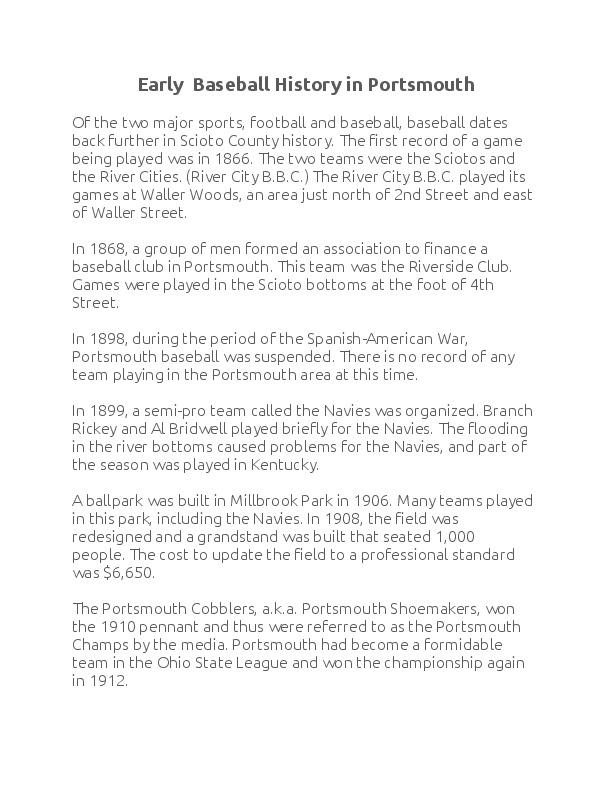 Early Baseball History in Portsmouth

Of the two major sports, football and baseball, baseball dates back further in Scioto County history. The first record of a game being played was in 1866. The two teams were the Sciotos and the River Cities. (River City B.B.C.) The River City B.B.C. played its games at Waller Woods, an area just north of 2nd Street and east of Waller Street.

In 1868, a group of men formed an association to finance a baseball club in Portsmouth. This team was the Riverside Club. Games were played in the Scioto bottoms at the foot of 4th Street.

In 1898, during the period of the Spanish-American War, Portsmouth baseball was suspended. There is no record of any team playing in the Portsmouth area at this time.

In 1899, a semi-pro team called the Navies was organized. Branch Rickey and Al Bridwell played briefly for the Navies. The flooding in the river bottoms caused problems for the Navies, and part of the season was played in Kentucky.

A ballpark was built in Millbrook Park in 1906. Many teams played in this park, including the Navies. In 1908, the field was redesigned and a grandstand was built that seated 1,000 people. The cost to update the field to a professional standard was $6,650.

The Portsmouth Cobblers, a.k.a. Portsmouth Shoemakers, won the 1910 pennant and thus were referred to as the Portsmouth Champs by the media. Portsmouth had become a formidable team in the Ohio State League and won the championship again in 1912.